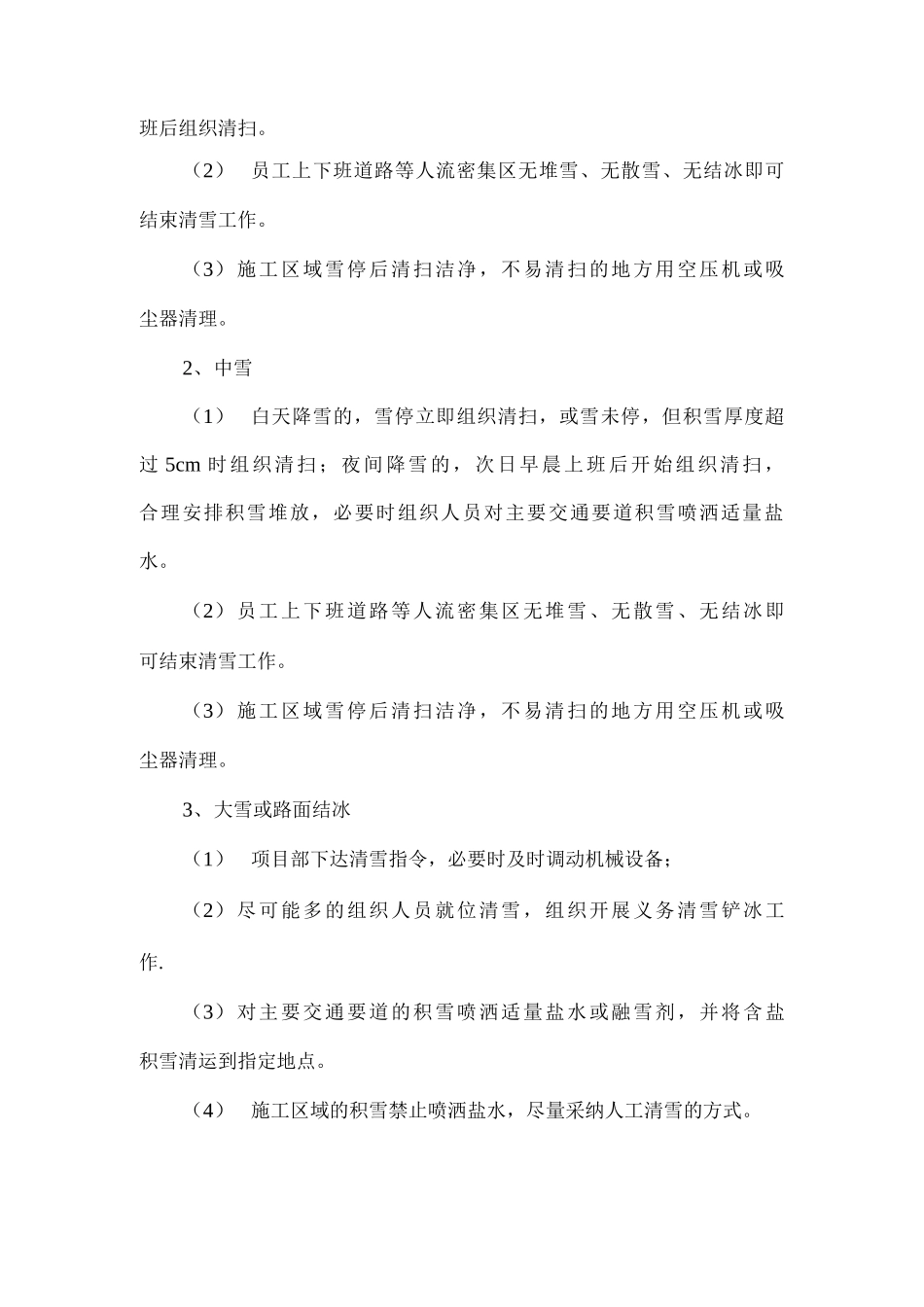 班后组织清扫。

（2） 员工上下班道路等人流密集区无堆雪、无散雪、无结冰即可结束清雪工作。

（3）施工区域雪停后清扫洁净，不易清扫的地方用空压机或吸尘器清理。

2、中雪

（1） 白天降雪的，雪停立即组织清扫，或雪未停，但积雪厚度超过 5cm 时组织清扫；夜间降雪的，次日早晨上班后开始组织清扫，合理安排积雪堆放，必要时组织人员对主要交通要道积雪喷洒适量盐水。

（2）员工上下班道路等人流密集区无堆雪、无散雪、无结冰即可结束清雪工作。

（3）施工区域雪停后清扫洁净，不易清扫的地方用空压机或吸尘器清理。

3、大雪或路面结冰

（1） 项目部下达清雪指令，必要时及时调动机械设备；

（2）尽可能多的组织人员就位清雪，组织开展义务清雪铲冰工作.

（3）对主要交通要道的积雪喷洒适量盐水或融雪剂，并将含盐积雪清运到指定地点。

（4） 施工区域的积雪禁止喷洒盐水，尽量采纳人工清雪的方式。